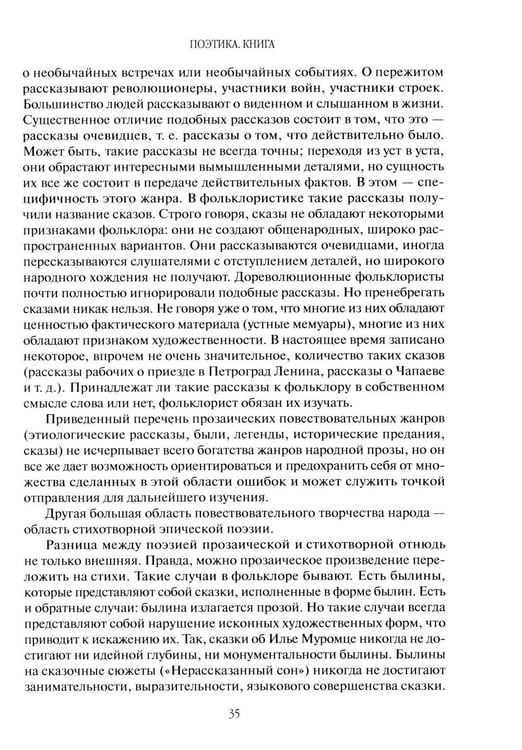 ПОЭТИКА. КНИГА

о необычайных встречах или необычайных событиях. О пережитом рассказывают революционеры, участники войн, участники строек. Большинство людей рассказывают о виденном и слышанном в жизни. Существенное отличие подобных рассказов состоит в том, что это — рассказы очевидцев, т. е. рассказы о том, что действительно было. Может быть, такие рассказы не всегда точны; переходя из уст в уста, они обрастают интересными вымышленными деталями, но сущность их все же состоит в передаче действительных фактов. В этом — специфичность этого жанра. В фольклористике такие рассказы получили название сказов. Строго говоря, сказы не обладают некоторыми признаками фольклора: они не создают общенародных, широко распространенных вариантов. Они рассказываются очевидцами, иногда пересказываются слушателями с отступлением деталей, но широкого народного хождения не получают. Дореволюционные фольклористы почти полностью игнорировали подобные рассказы. Но пренебрегать сказами никак нельзя. Не говоря уже о том, что многие из них обладают ценностью фактического материала (устные мемуары), многие из них обладают признаком художественности. В настоящее время записано некоторое, впрочем не очень значительное, количество таких сказов (рассказы рабочих о приезде в Петроград Ленина, рассказы о Чапаеве и т. д.). Принадлежат ли такие рассказы к фольклору в собственном смысле слова или нет, фольклорист обязан их изучать.

Приведенный перечень прозаических повествовательных жанров (этиологические рассказы, были, легенды, исторические предания, сказы) не исчерпывает всего богатства жанров народной прозы, но он все же дает возможность ориентироваться и предохранить себя от множества сделанных в этой области ошибок и может служить точкой отправления для дальнейшего изучения.

Другая большая область повествовательного творчества народа — область стихотворной эпической поэзии.

Разница между поэзией прозаической и стихотворной отнюдь не только внешняя. Правда, можно прозаическое произведение переложить на стихи. Такие случаи в фольклоре бывают. Есть былины, которые представляют собой сказки, исполненные в форме былин. Есть и обратные случаи: былина излагается прозой. Но такие случаи всегда представляют собой нарушение исконных художественных форм, что приводит к искажению их. Так, сказки об Илье Муромце никогда не достигают ни идейной глубины, ни монументальности былины. Былины на сказочные сюжеты («Нерассказанный сон») никогда не достигают занимательности, выразительности, языкового совершенства сказки.

35